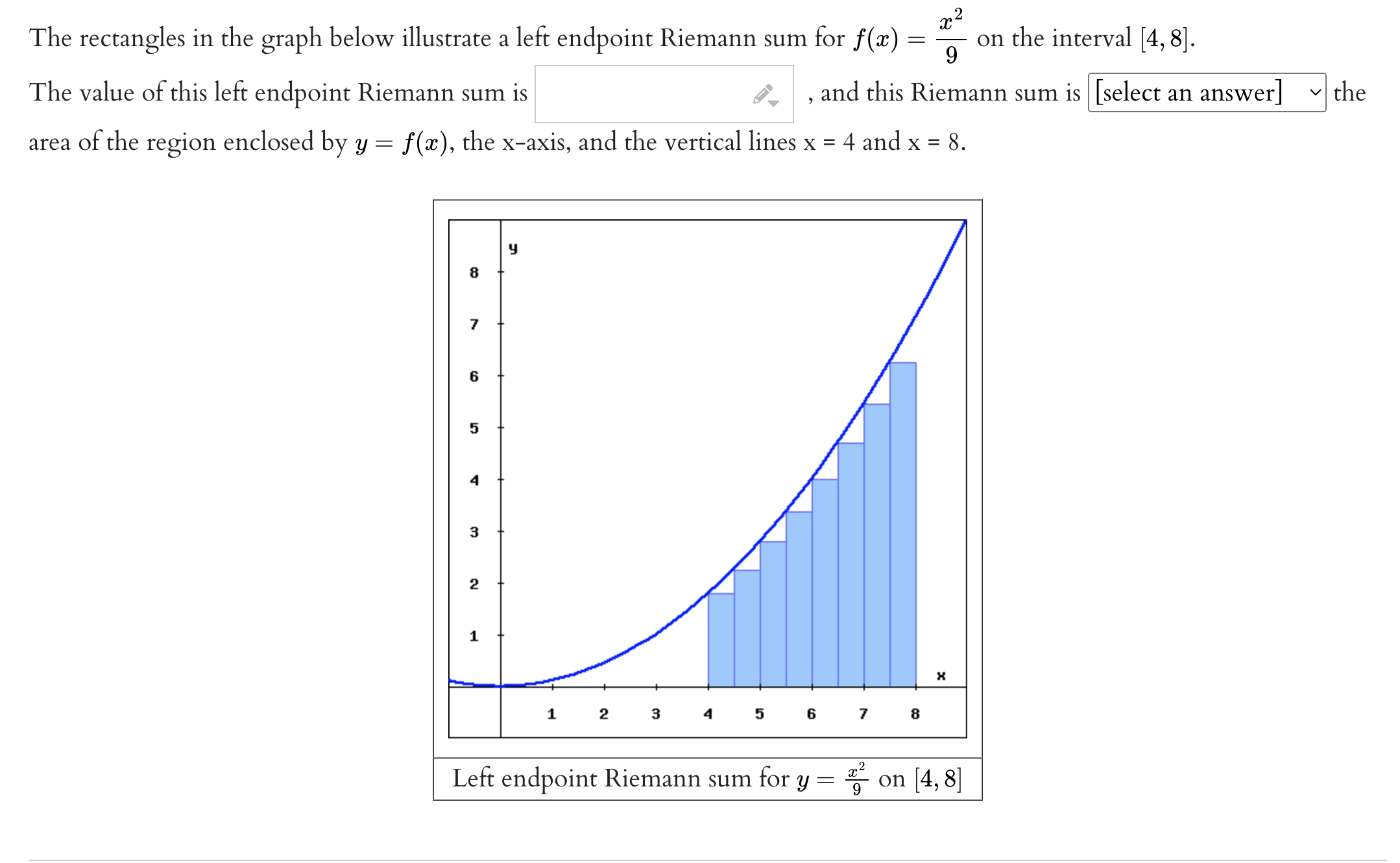 The rectangles in the graph below illustrate a left endpoint Riemann sum for $f(x) = \frac{x^2}{9}$ on the interval $[4, 8]$.

The value of this left endpoint Riemann sum is , and this Riemann sum is [select an answer] the area of the region enclosed by $y = f(x)$, the x-axis, and the vertical lines x = 4 and x = 8.

y

8
7
6
5
4
3
2
1

x

1 2 3 4 5 6 7 8

Left endpoint Riemann sum for $y = \frac{x^2}{9}$ on $[4, 8]$